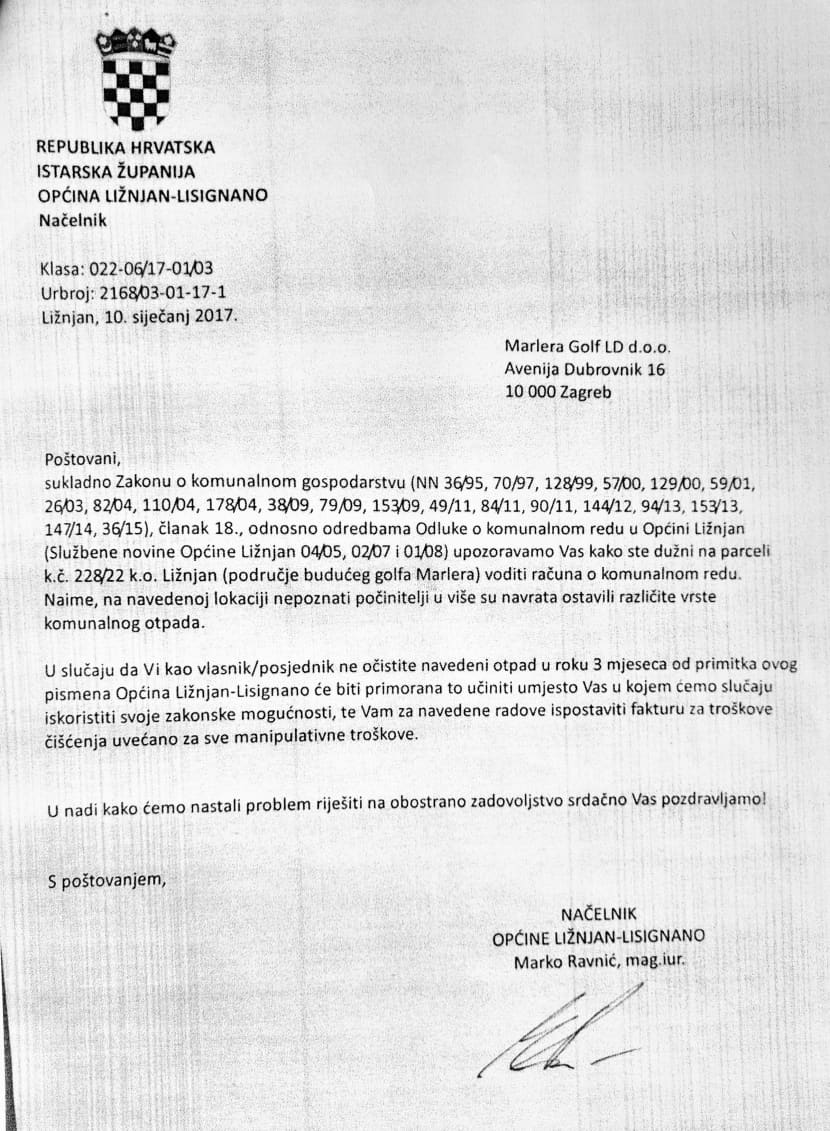 REPUBLIKA HRVATSKA
ISTARSKA ŽUPANIJA
OPĆINA LIŽNJAN-LISIGNANO
Načelnik

Klasa: 022-06/17-01/03
Urbroj: 2168/03-01-17-1
Ližnjan, 10. siječanj 2017.

Marlera Golf LD d.o.o.
Avenija Dubrovnik 16
10 000 Zagreb

Poštovani,
sukladno Zakonu o komunalnom gospodarstvu (NN 36/95, 70/97, 128/99, 57/00, 129/00, 59/01, 26/03, 82/04, 110/04, 178/04, 38/09, 79/09, 153/09, 49/11, 84/11, 90/11, 144/12, 94/13, 153/13, 147/14, 36/15), članak 18., odnosno odredbama Odluke o komunalnom redu u Općini Ližnjan (Službene novine Općine Ližnjan 04/05, 02/07 i 01/08) upozoravamo Vas kako ste dužni na parceli k.č. 228/22 k.o. Ližnjan (područje budućeg golfa Marlera) voditi računa o komunalnom redu. Naime, na navedenoj lokaciji nepoznati počinitelji u više su navrata ostavili različite vrste komunalnog otpada.

U slučaju da Vi kao vlasnik/posjednik ne očistite navedeni otpad u roku 3 mjeseca od primitka ovog pismena Općina Ližnjan-Lisignano će biti primorana to učiniti umjesto Vas u kojem ćemo slučaju iskoristiti svoje zakonske mogućnosti, te Vam za navedene radove ispostaviti fakturu za troškove čišćenja uvećano za sve manipulativne troškove.

U nadi kako ćemo nastali problem riješiti na obostrano zadovoljstvo srdačno Vas pozdravljamo!

S poštovanjem,

NAČELNIK
OPĆINE LIŽNJAN-LISIGNANO
Marko Ravnić, mag.iur.